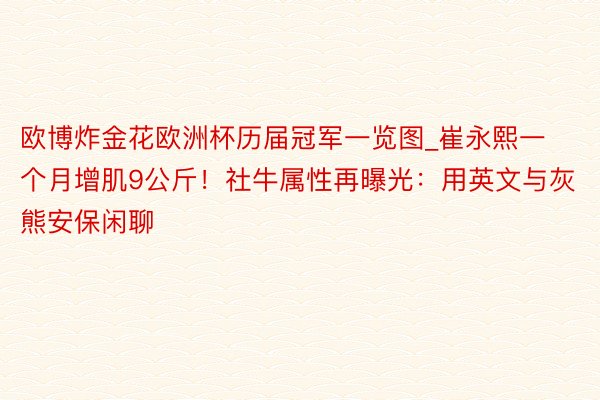 欧博炸金花欧洲杯历届冠军一览图_崔永熙一个月增肌9公斤！社牛属性再曝光：用英文与灰熊安保闲聊